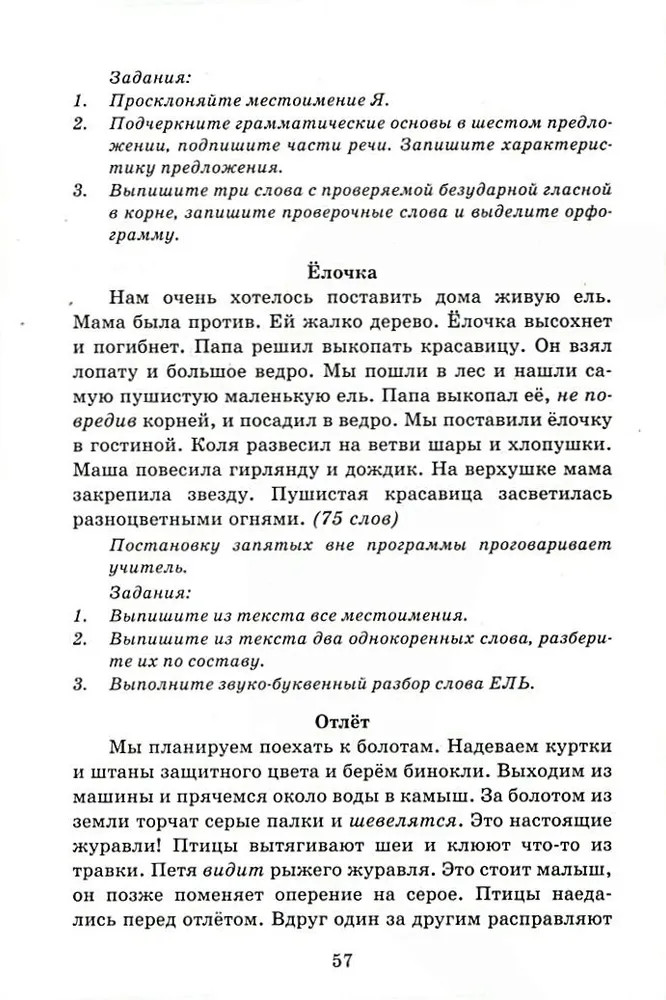 Задания:
1. Просклоняйте местоимение Я.
2. Подчеркните грамматические основы в шестом предложении, подпишите части речи. Запишите характеристику предложения.
3. Выпишите три слова с проверяемой безударной гласной в корне, запишите проверочные слова и выделите орфограмму.

Ёлочка

Нам очень хотелось поставить дома живую ель. Мама была против. Ей жалко дерево. Ёлочка высохнет и погибнет. Папа решил выкопать красавицу. Он взял лопату и большое ведро. Мы пошли в лес и нашли самую пушистую маленькую ель. Папа выкопал её, не повредив корней, и посадил в ведро. Мы поставили ёлочку в гостиной. Коля развесил на ветви шары и хлопушки. Маша повесила гирлянду и дождик. На верхушке мама закрепила звезду. Пушистая красавица засветилась разноцветными огнями. (75 слов)

Постановку запятых вне программы проговаривает учитель.

Задания:
1. Выпишите из текста все местоимения.
2. Выпишите из текста два однокоренных слова, разберите их по составу.
3. Выполните звуко-буквенный разбор слова ЕЛЬ.

Отлёт

Мы планируем поехать к болотам. Надеваем куртки и штаны защитного цвета и берём бинокли. Выходим из машины и прячемся около воды в камыш. За болотом из земли торчат серые палки и шевелятся. Это настоящие журавли! Птицы вытягивают шеи и клюют что-то из травки. Петя видит рыжего журавля. Это стоит малыш, он позже поменяет оперение на серое. Птицы наедались перед отлётом. Вдруг один за другим расправляют

57